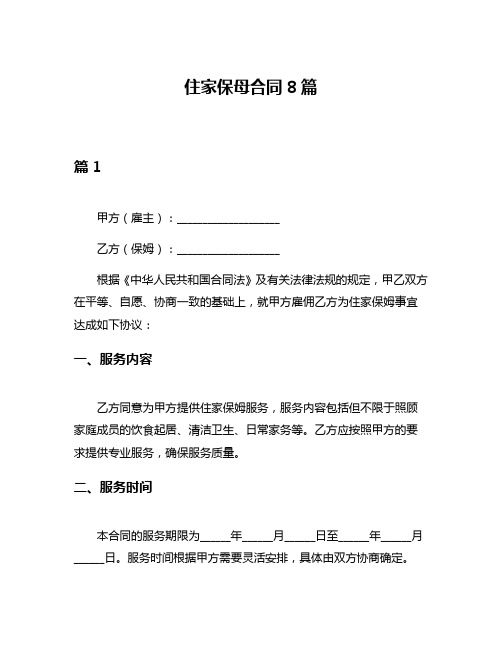 住家保母合同 8 篇

篇 1

甲方（雇主）：__________________

乙方（保姆）：__________________

根据《中华人民共和国合同法》及有关法律法规的规定，甲乙双方在平等、自愿、协商一致的基础上，就甲方雇佣乙方为住家保姆事宜达成如下协议：

一、服务内容

乙方同意为甲方提供住家保姆服务，服务内容包括但不限于照顾家庭成员的饮食起居、清洁卫生、日常家务等。乙方应按照甲方的要求提供专业服务，确保服务质量。

二、服务时间

本合同的服务期限为_____年_____月_____日至_____年_____月_____日。服务时间根据甲方需要灵活安排，具体由双方协商确定。